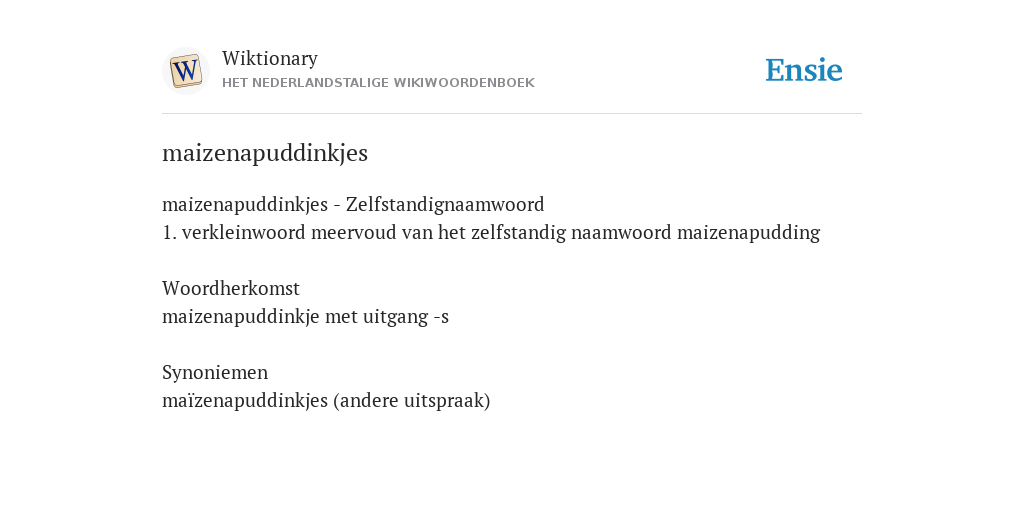 W

Wiktionary
HET NEDERLANDSTALIGE WIKIWOORDENBOEK

Ensie

maizenapuddinkjes

maizenapuddinkjes - Zelfstandignaamwoord
1. verkleinwoord meervoud van het zelfstandig naamwoord maizenapudding

Woordherkomst
maizenapuddinkje met uitgang -s

Synoniemen
maïzenapuddinkjes (andere uitspraak)